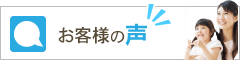 お客様の声